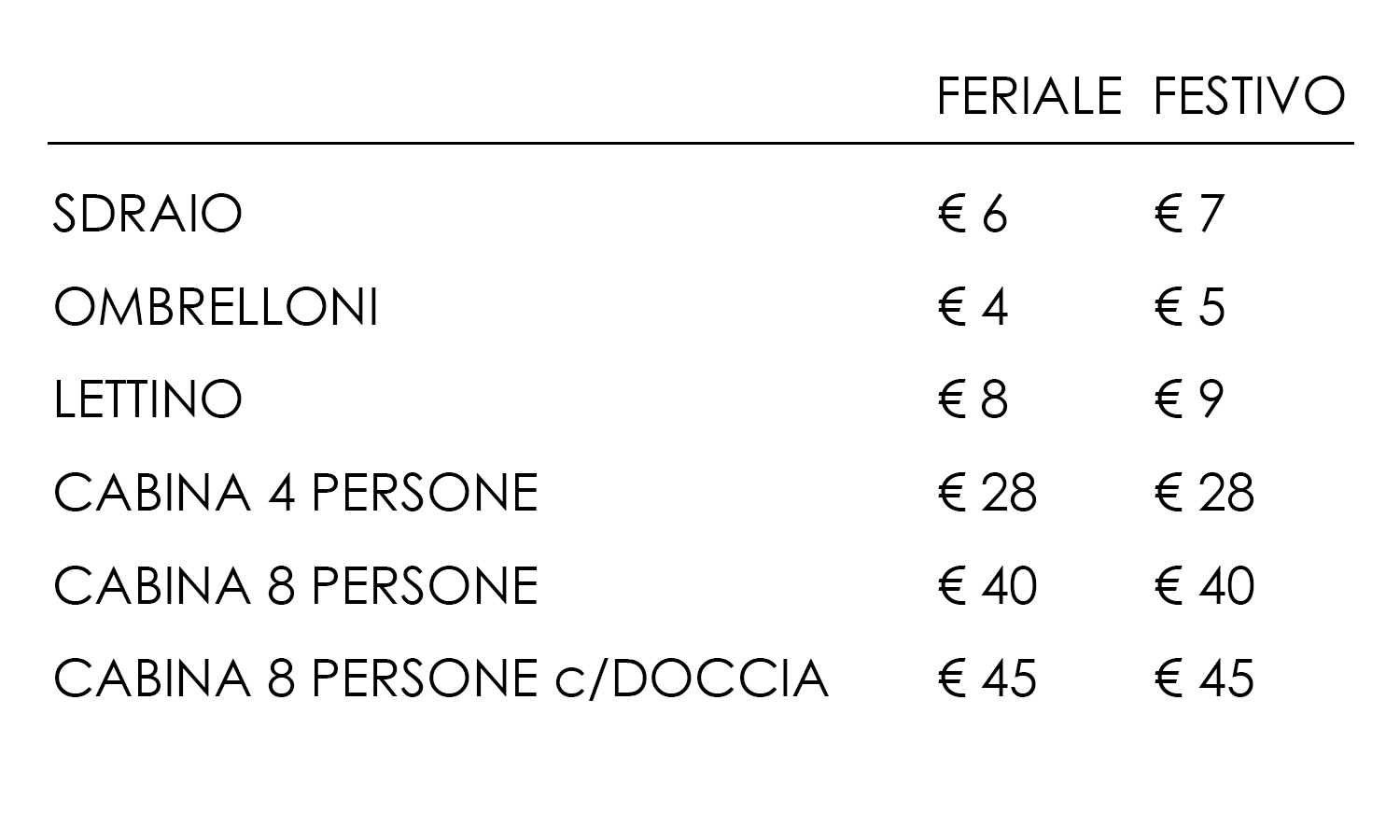 | | FERIALE | FESTIVO |
|---|---|---|
| SDRAIO | € 6 | € 7 |
| OMBRELLONI | € 4 | € 5 |
| LETTINO | € 8 | € 9 |
| CABINA 4 PERSONE | € 28 | € 28 |
| CABINA 8 PERSONE | € 40 | € 40 |
| CABINA 8 PERSONE c/DOCCIA | € 45 | € 45 |